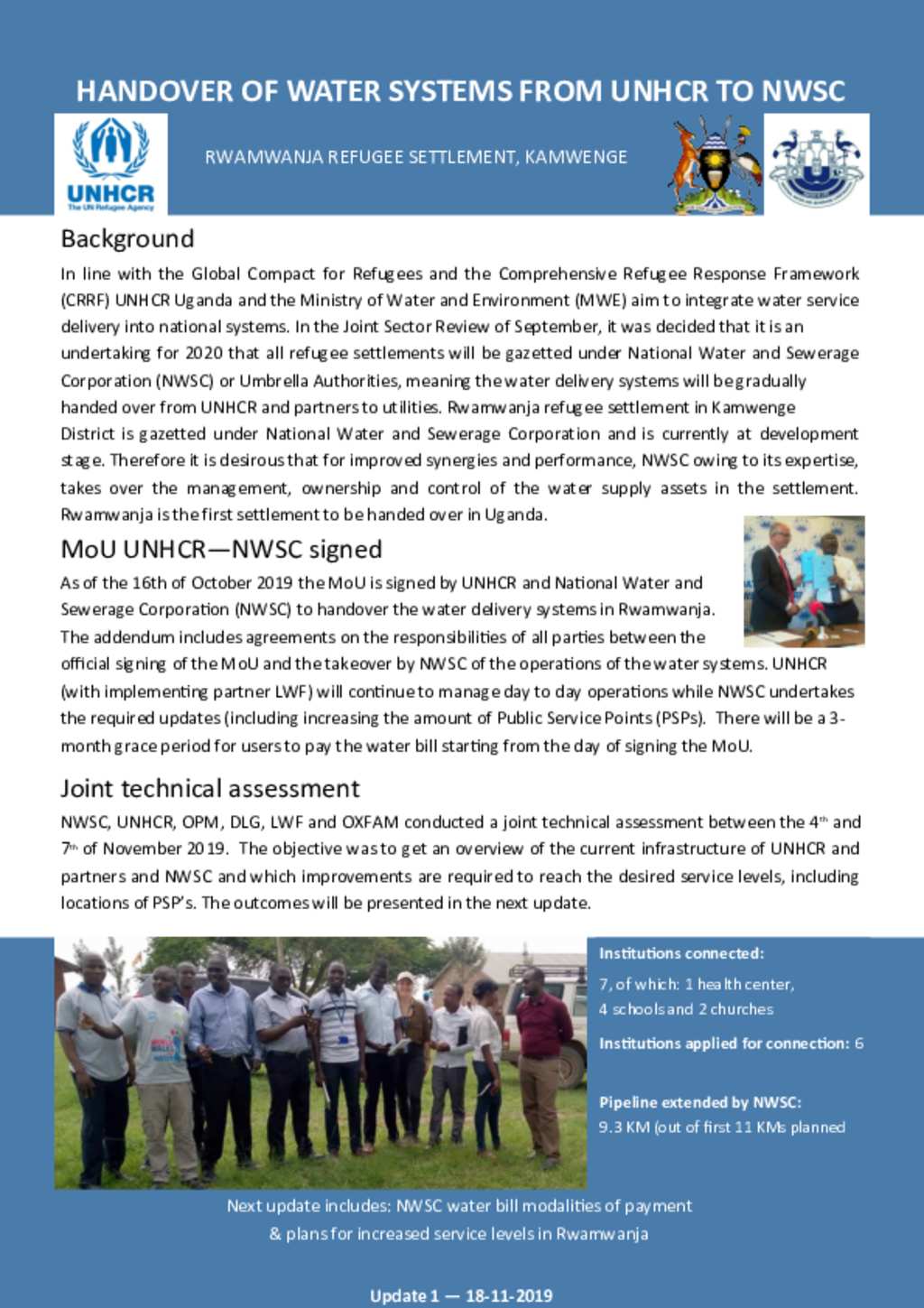 HANDOVER OF WATER SYSTEMS FROM UNHCR TO NWSC

UNHCR
The UN Refugee Agency

RWAMWANJA REFUGEE SETTLEMENT, KAMWENGE

Background

In line with the Global Compact for Refugees and the Comprehensive Refugee Response Framework (CRRF) UNHCR Uganda and the Ministry of Water and Environment (MWE) aim to integrate water service delivery into national systems. In the Joint Sector Review of September, it was decided that it is an undertaking for 2020 that all refugee settlements will be gazetted under National Water and Sewerage Corporation (NWSC) or Umbrella Authorities, meaning the water delivery systems will be gradually handed over from UNHCR and partners to utilities. Rwamwanja refugee settlement in Kamwenge District is gazetted under National Water and Sewerage Corporation and is currently at development stage. Therefore it is desirous that for improved synergies and performance, NWSC owing to its expertise, takes over the management, ownership and control of the water supply assets in the settlement. Rwamwanja is the first settlement to be handed over in Uganda.

MoU UNHCR—NWSC signed

As of the 16th of October 2019 the MoU is signed by UNHCR and National Water and Sewerage Corporation (NWSC) to handover the water delivery systems in Rwamwanja. The addendum includes agreements on the responsibilities of all parties between the official signing of the MoU and the takeover by NWSC of the operations of the water systems. UNHCR (with implementing partner LWF) will continue to manage day to day operations while NWSC undertakes the required updates (including increasing the amount of Public Service Points (PSPs). There will be a 3-month grace period for users to pay the water bill starting from the day of signing the MoU.

Joint technical assessment

NWSC, UNHCR, OPM, DLG, LWF and OXFAM conducted a joint technical assessment between the 4$^{th}$ and 7$^{th}$ of November 2019. The objective was to get an overview of the current infrastructure of UNHCR and partners and NWSC and which improvements are required to reach the desired service levels, including locations of PSP's. The outcomes will be presented in the next update.

Institutions connected:
7, of which: 1 health center, 4 schools and 2 churches

Institutions applied for connection: 6

Pipeline extended by NWSC:
9.3 KM (out of first 11 KMs planned

Next update includes: NWSC water bill modalities of payment & plans for increased service levels in Rwamwanja

Update 1 — 18-11-2019